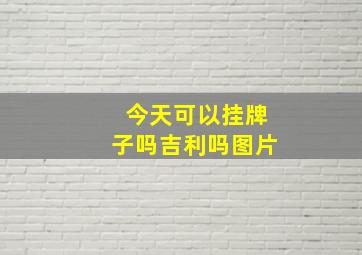 今天可以挂牌子吗吉利吗图片